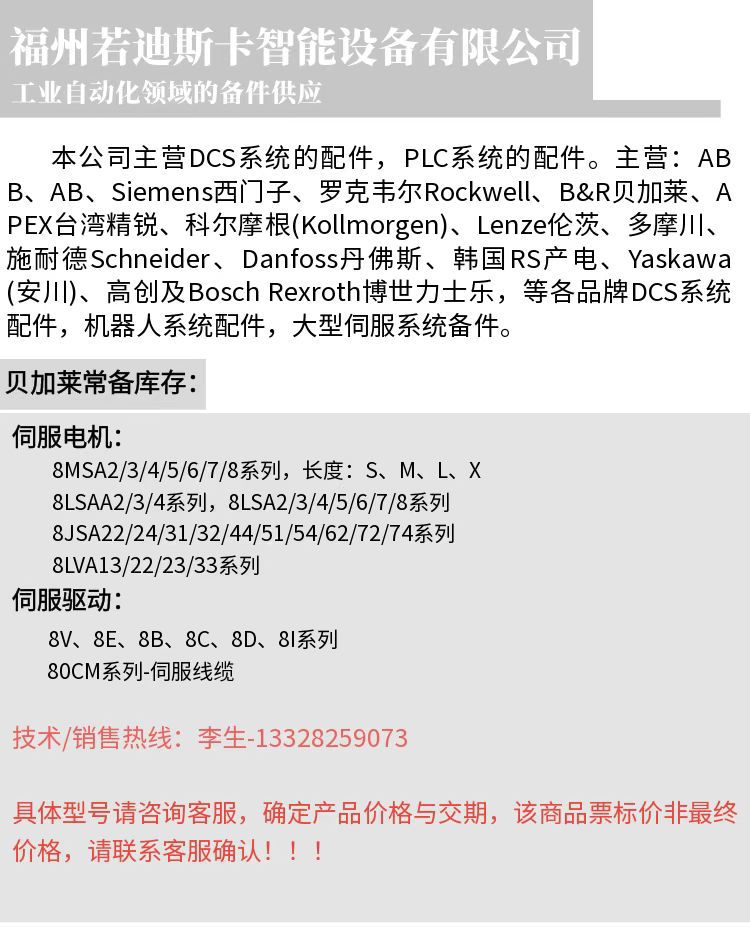 福州若迪斯卡智能设备有限公司
工业自动化领域的备件供应

本公司主营DCS系统的配件，PLC系统的配件。主营：ABB、AB、Siemens西门子、罗克韦尔Rockwell、B&R贝加莱、APEX台湾精锐、科尔摩根(Kollmorgen)、Lenze伦茨、多摩川、施耐德Schneider、Danfoss丹佛斯、韩国RS产电、Yaskawa(安川)、高创及Bosch Rexroth博世力士乐，等各品牌DCS系统配件，机器人系统配件，大型伺服系统备件。

贝加莱常备库存：

伺服电机：
8MSA2/3/4/5/6/7/8系列，长度：S、M、L、X
8LSAA2/3/4系列，8LSA2/3/4/5/6/7/8系列
8JSA22/24/31/32/44/51/54/62/72/74系列
8LVA13/22/23/33系列
伺服驱动：
8V、8E、8B、8C、8D、8I系列
80CM系列-伺服线缆

技术/销售热线：李生-13328259073

具体型号请咨询客服，确定产品价格与交期，该商品票标价非最终价格，请联系客服确认！！！